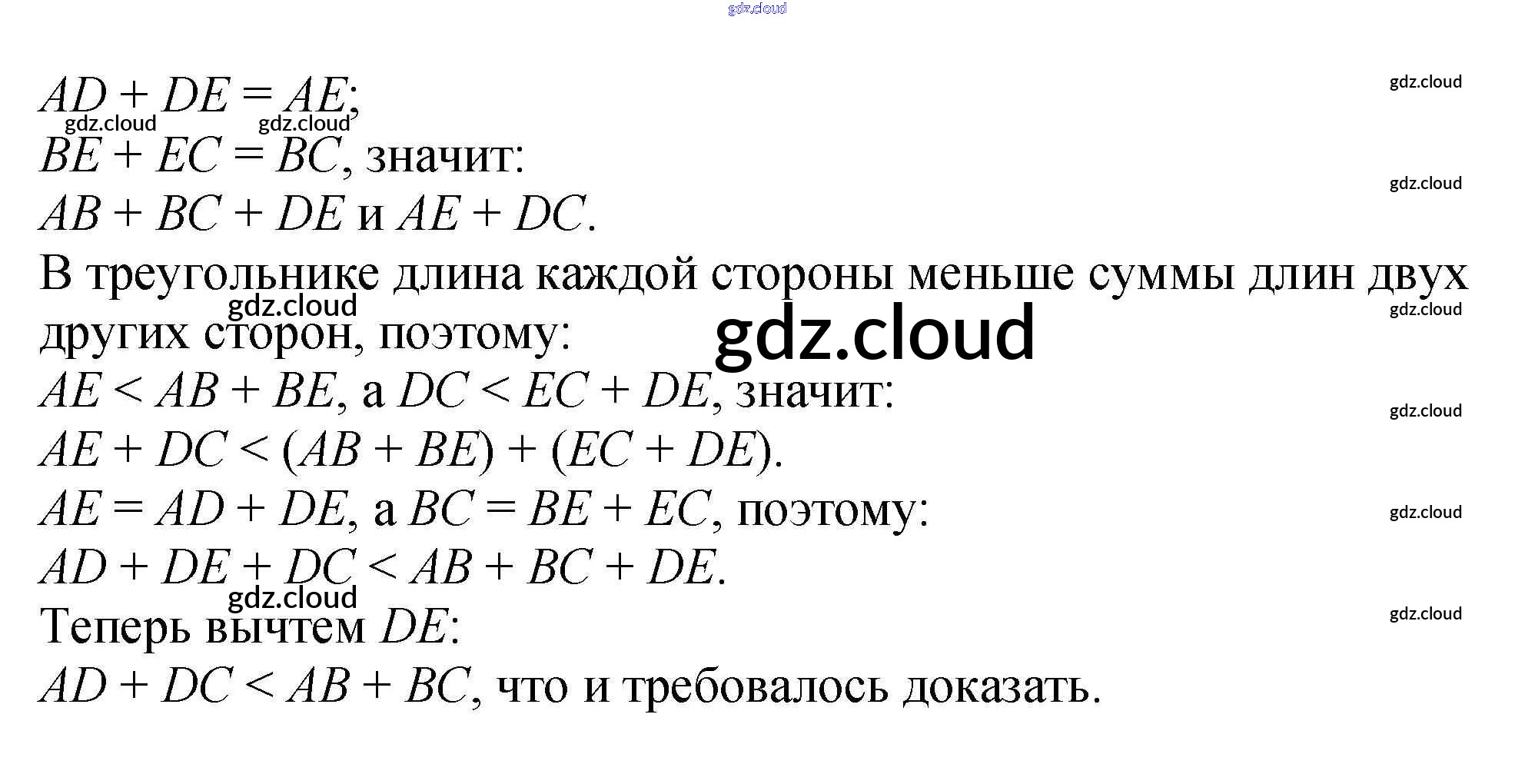 $AD + DE = AE$;

$BE + EC = BC$, значит:

$AB + BC + DE$ и $AE + DC$.

В треугольнике длина каждой стороны меньше суммы длин двух других сторон, поэтому:

$AE < AB + BE$, а $DC < EC + DE$, значит:

$AE + DC < (AB + BE) + (EC + DE)$.

$AE = AD + DE$, а $BC = BE + EC$, поэтому:

$AD + DE + DC < AB + BC + DE$.

Теперь вычтем $DE$:

$AD + DC < AB + BC$, что и требовалось доказать.

gdz.cloud